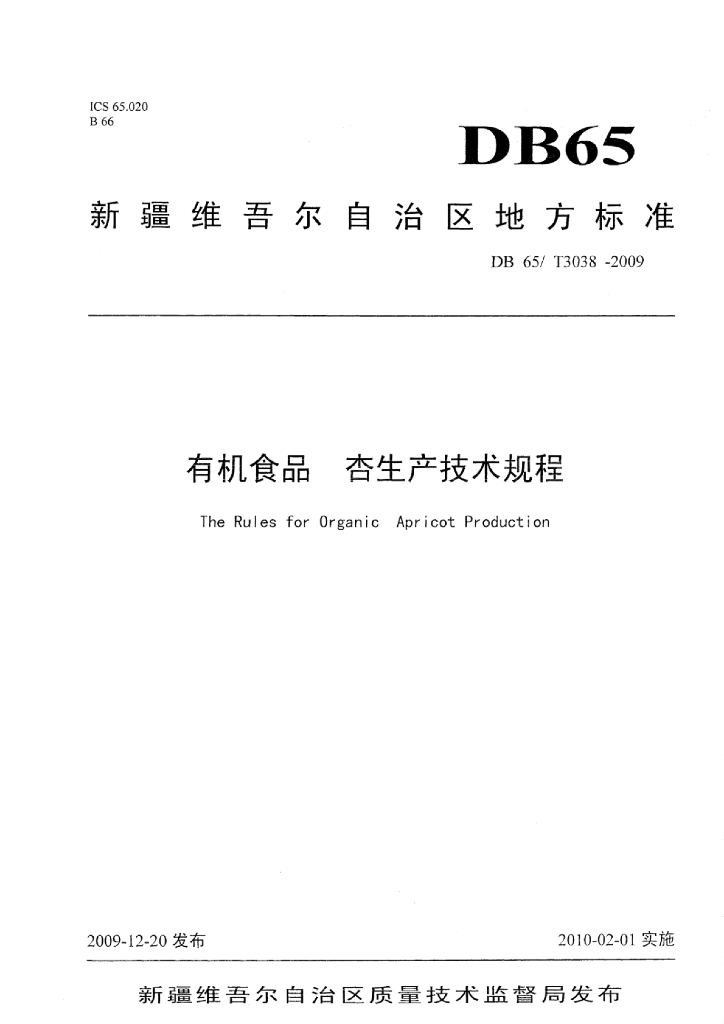 ICS 65.020
B 66

DB65

新疆维吾尔自治区地方标准

DB 65/ T3038 -2009

有机食品 杏生产技术规程

The Rules for Organic Apricot Production

2009-12-20发布 2010-02-01实施

新疆维吾尔自治区质量技术监督局发布